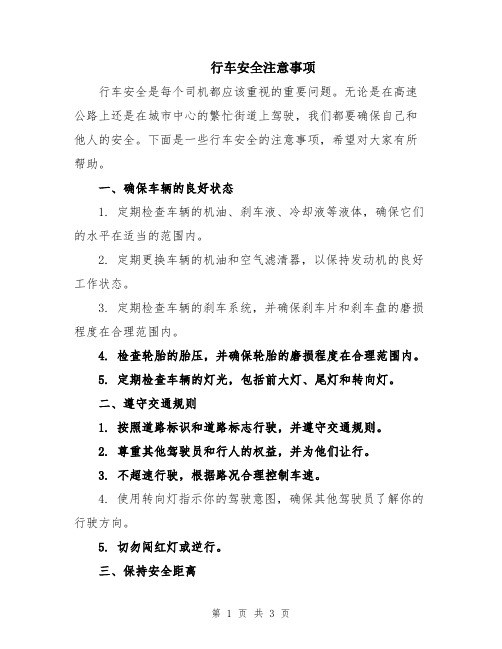 行车安全注意事项

行车安全是每个司机都应该重视的重要问题。无论是在高速公路上还是在城市中心的繁忙街道上驾驶，我们都要确保自己和他人的安全。下面是一些行车安全的注意事项，希望对大家有所帮助。

一、确保车辆的良好状态

1. 定期检查车辆的机油、刹车液、冷却液等液体，确保它们的水平在适当的范围内。

2. 定期更换车辆的机油和空气滤清器，以保持发动机的良好工作状态。

3. 定期检查车辆的刹车系统，并确保刹车片和刹车盘的磨损程度在合理范围内。

4. 检查轮胎的胎压，并确保轮胎的磨损程度在合理范围内。

5. 定期检查车辆的灯光，包括前大灯、尾灯和转向灯。

二、遵守交通规则

1. 按照道路标识和道路标志行驶，并遵守交通规则。

2. 尊重其他驾驶员和行人的权益，并为他们让行。

3. 不超速行驶，根据路况合理控制车速。

4. 使用转向灯指示你的驾驶意图，确保其他驾驶员了解你的行驶方向。

5. 切勿闯红灯或逆行。

三、保持安全距离

第 1 页 共 3 页